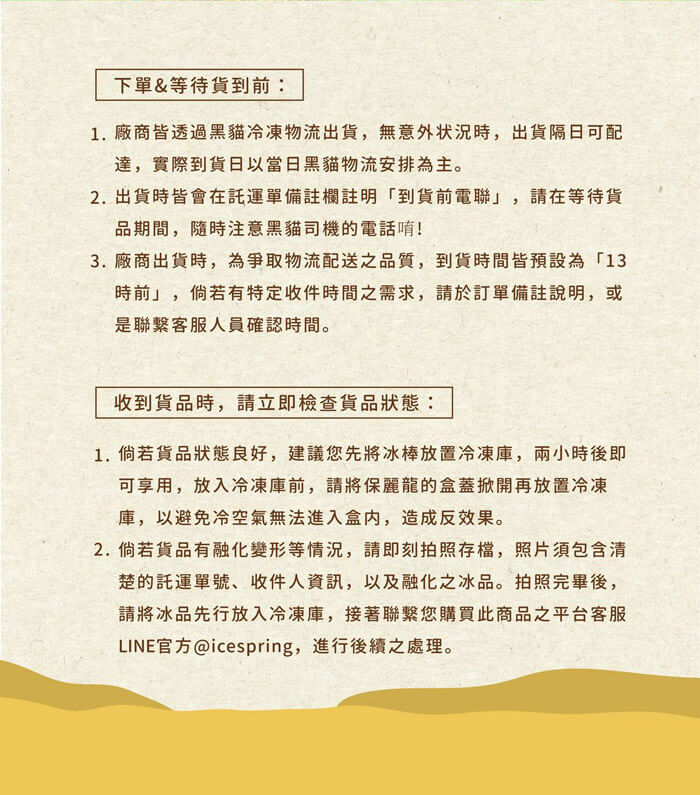 下單&等待貨到前：

1. 廠商皆透過黑貓冷凍物流出貨，無意外狀況時，出貨隔日可配達，實際到貨日以當日黑貓物流安排為主。
2. 出貨時皆會在託運單備註欄註明「到貨前電聯」，請在等待貨品期間，隨時注意黑貓司機的電話唷!
3. 廠商出貨時，為爭取物流配送之品質，到貨時間皆預設為「13時前」，倘若有特定收件時間之需求，請於訂單備註說明，或是聯繫客服人員確認時間。

收到貨品時，請立即檢查貨品狀態：

1. 倘若貨品狀態良好，建議您先將冰棒放置冷凍庫，兩小時後即可享用，放入冷凍庫前，請將保麗龍的盒蓋掀開再放置冷凍庫，以避免冷空氣無法進入盒內，造成反效果。
2. 倘若貨品有融化變形等情況，請即刻拍照存檔，照片須包含清楚的託運單號、收件人資訊，以及融化之冰品。拍照完畢後，請將冰品先行放入冷凍庫，接著聯繫您購買此商品之平台客服LINE官方@icespring，進行後續之處理。